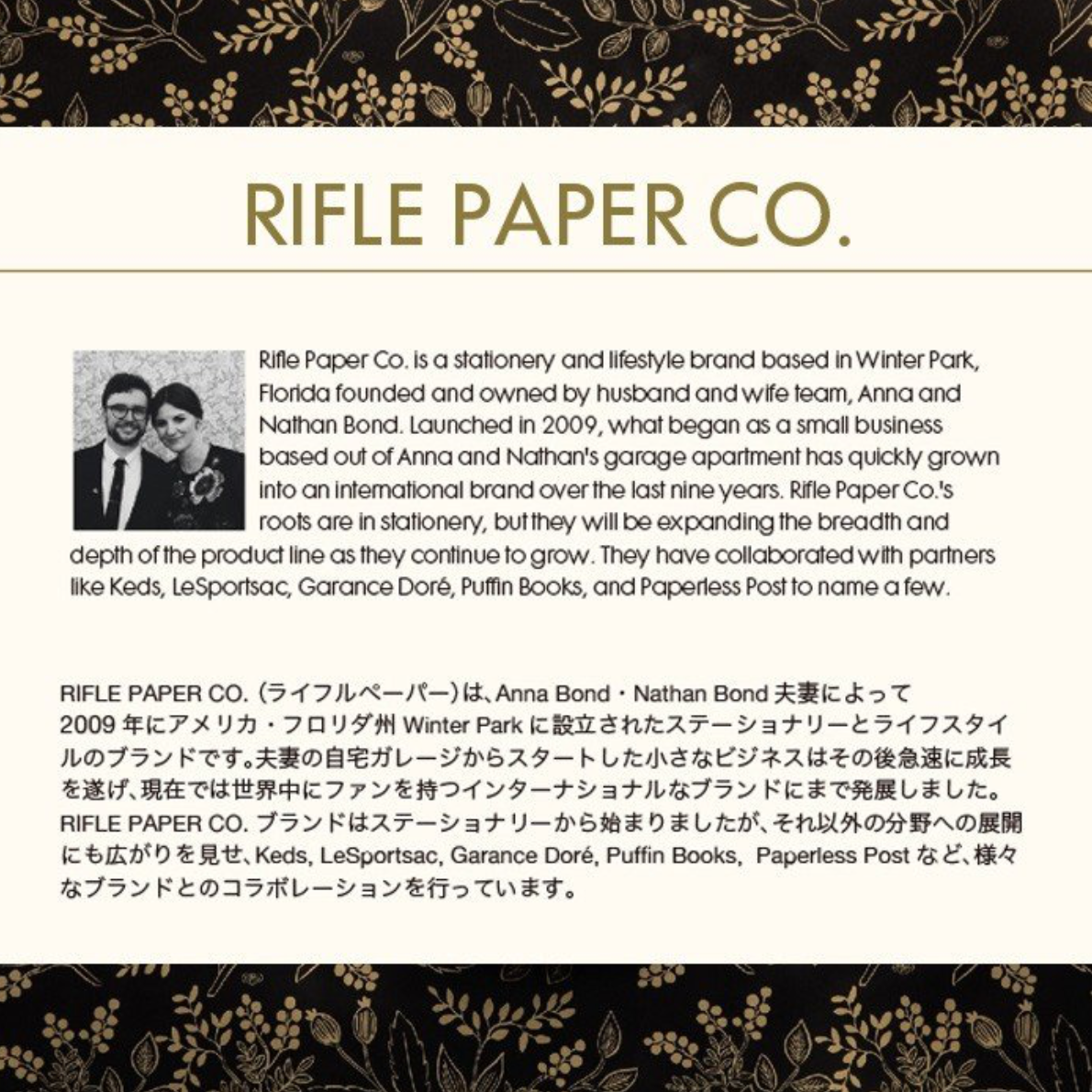 RIFLE PAPER CO.

Rifle Paper Co. is a stationery and lifestyle brand based in Winter Park, Florida founded and owned by husband and wife team, Anna and Nathan Bond. Launched in 2009, what began as a small business based out of Anna and Nathan's garage apartment has quickly grown into an international brand over the last nine years. Rifle Paper Co.'s roots are in stationery, but they will be expanding the breadth and depth of the product line as they continue to grow. They have collaborated with partners like Keds, LeSportsac, Garance Doré, Puffin Books, and Paperless Post to name a few.

RIFLE PAPER CO.（ライフルペーパー）は、Anna Bond・Nathan Bond夫妻によって2009年にアメリカ・フロリダ州Winter Parkに設立されたステーショナリーとライフスタイルのブランドです。夫妻の自宅ガレージからスタートした小さなビジネスはその後急速に成長を遂げ、現在では世界中にファンを持つインターナショナルなブランドにまで発展しました。RIFLE PAPER CO.ブランドはステーショナリーから始まりましたが、それ以外の分野への展開にも広がりを見せ、Keds, LeSportsac, Garance Doré, Puffin Books, Paperless Postなど、様々なブランドとのコラボレーションを行っています。